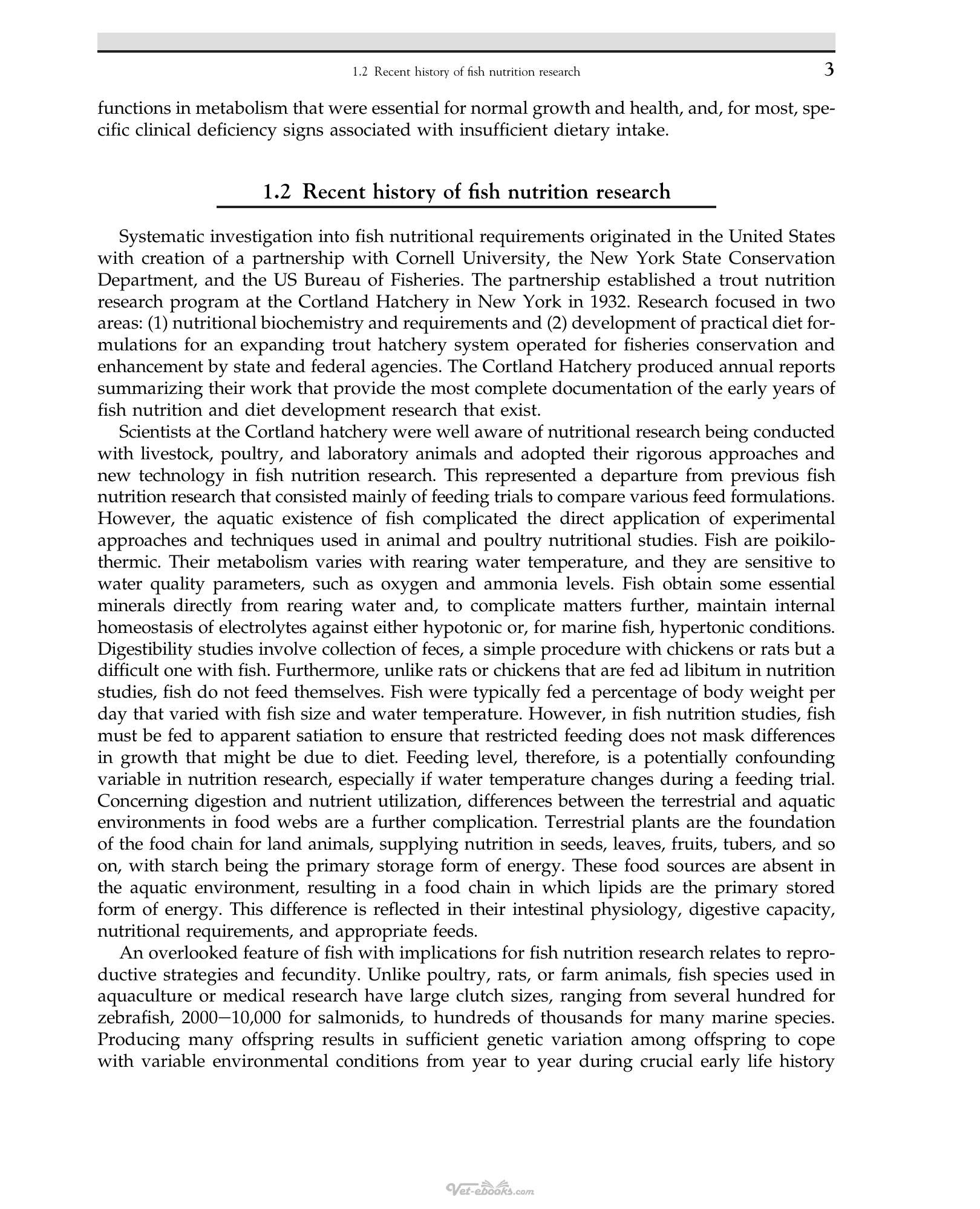 1.2 Recent history of fish nutrition research 3

functions in metabolism that were essential for normal growth and health, and, for most, specific clinical deficiency signs associated with insufficient dietary intake.

1.2 Recent history of fish nutrition research

Systematic investigation into fish nutritional requirements originated in the United States with creation of a partnership with Cornell University, the New York State Conservation Department, and the US Bureau of Fisheries. The partnership established a trout nutrition research program at the Cortland Hatchery in New York in 1932. Research focused in two areas: (1) nutritional biochemistry and requirements and (2) development of practical diet formulations for an expanding trout hatchery system operated for fisheries conservation and enhancement by state and federal agencies. The Cortland Hatchery produced annual reports summarizing their work that provide the most complete documentation of the early years of fish nutrition and diet development research that exist.

Scientists at the Cortland hatchery were well aware of nutritional research being conducted with livestock, poultry, and laboratory animals and adopted their rigorous approaches and new technology in fish nutrition research. This represented a departure from previous fish nutrition research that consisted mainly of feeding trials to compare various feed formulations. However, the aquatic existence of fish complicated the direct application of experimental approaches and techniques used in animal and poultry nutritional studies. Fish are poikilothermic. Their metabolism varies with rearing water temperature, and they are sensitive to water quality parameters, such as oxygen and ammonia levels. Fish obtain some essential minerals directly from rearing water and, to complicate matters further, maintain internal homeostasis of electrolytes against either hypotonic or, for marine fish, hypertonic conditions. Digestibility studies involve collection of feces, a simple procedure with chickens or rats but a difficult one with fish. Furthermore, unlike rats or chickens that are fed ad libitum in nutrition studies, fish do not feed themselves. Fish were typically fed a percentage of body weight per day that varied with fish size and water temperature. However, in fish nutrition studies, fish must be fed to apparent satiation to ensure that restricted feeding does not mask differences in growth that might be due to diet. Feeding level, therefore, is a potentially confounding variable in nutrition research, especially if water temperature changes during a feeding trial. Concerning digestion and nutrient utilization, differences between the terrestrial and aquatic environments in food webs are a further complication. Terrestrial plants are the foundation of the food chain for land animals, supplying nutrition in seeds, leaves, fruits, tubers, and so on, with starch being the primary storage form of energy. These food sources are absent in the aquatic environment, resulting in a food chain in which lipids are the primary stored form of energy. This difference is reflected in their intestinal physiology, digestive capacity, nutritional requirements, and appropriate feeds.

An overlooked feature of fish with implications for fish nutrition research relates to reproductive strategies and fecundity. Unlike poultry, rats, or farm animals, fish species used in aquaculture or medical research have large clutch sizes, ranging from several hundred for zebrafish, 2000−10,000 for salmonids, to hundreds of thousands for many marine species. Producing many offspring results in sufficient genetic variation among offspring to cope with variable environmental conditions from year to year during crucial early life history

Vet-ebooks.com